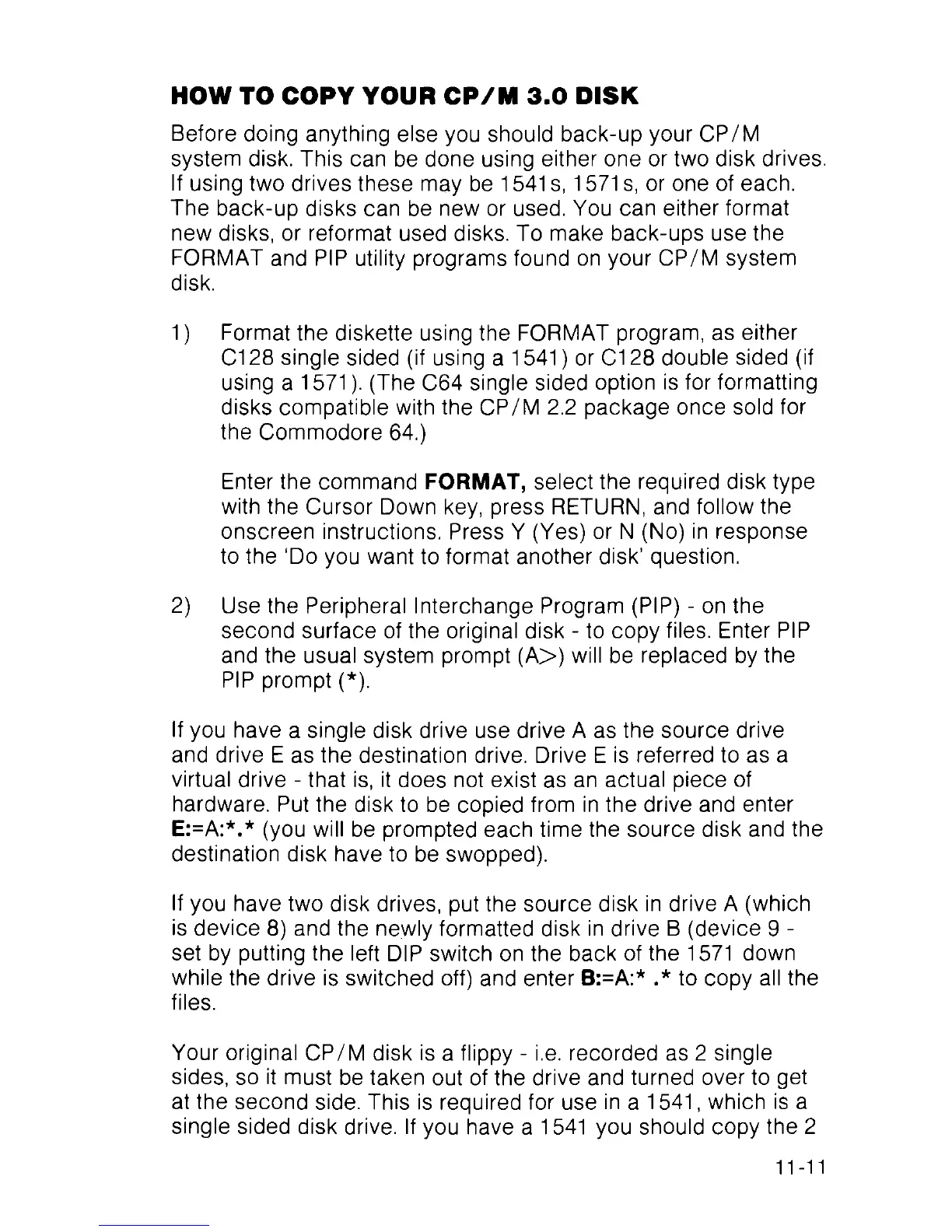 HOW TO COPY YOUR CP/M 3.0 DISK

Before doing anything else you should back-up your CP/M system disk. This can be done using either one or two disk drives. If using two drives these may be 1541s, 1571s, or one of each. The back-up disks can be new or used. You can either format new disks, or reformat used disks. To make back-ups use the FORMAT and PIP utility programs found on your CP/M system disk.

1) Format the diskette using the FORMAT program, as either C128 single sided (if using a 1541) or C128 double sided (if using a 1571). (The C64 single sided option is for formatting disks compatible with the CP/M 2.2 package once sold for the Commodore 64.)

Enter the command FORMAT, select the required disk type with the Cursor Down key, press RETURN, and follow the onscreen instructions. Press Y (Yes) or N (No) in response to the 'Do you want to format another disk' question.

2) Use the Peripheral Interchange Program (PIP) - on the second surface of the original disk - to copy files. Enter PIP and the usual system prompt (A>) will be replaced by the PIP prompt (*).

If you have a single disk drive use drive A as the source drive and drive E as the destination drive. Drive E is referred to as a virtual drive - that is, it does not exist as an actual piece of hardware. Put the disk to be copied from in the drive and enter E:=A:*.* (you will be prompted each time the source disk and the destination disk have to be swopped).

If you have two disk drives, put the source disk in drive A (which is device 8) and the newly formatted disk in drive B (device 9 - set by putting the left DIP switch on the back of the 1571 down while the drive is switched off) and enter B:=A:* .* to copy all the files.

Your original CP/M disk is a flippy - i.e. recorded as 2 single sides, so it must be taken out of the drive and turned over to get at the second side. This is required for use in a 1541, which is a single sided disk drive. If you have a 1541 you should copy the 2

11-11